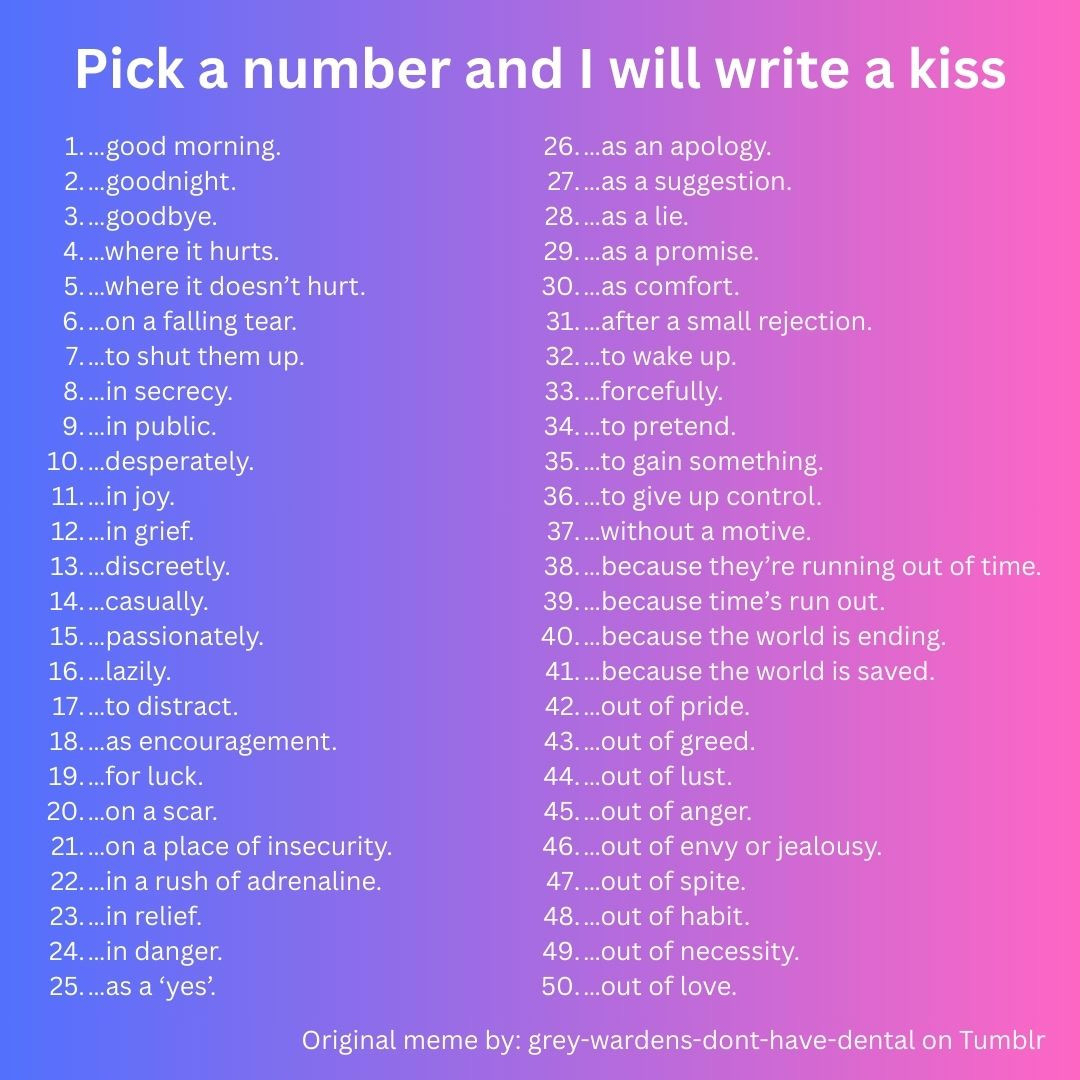 Pick a number and I will write a kiss

1. ...good morning.
2. ...goodnight.
3. ...goodbye.
4. ...where it hurts.
5. ...where it doesn't hurt.
6. ...on a falling tear.
7. ...to shut them up.
8. ...in secrecy.
9. ...in public.
10. ...desperately.
11. ...in joy.
12. ...in grief.
13. ...discreetly.
14. ...casually.
15. ...passionately.
16. ...lazily.
17. ...to distract.
18. ...as encouragement.
19. ...for luck.
20. ...on a scar.
21. ...on a place of insecurity.
22. ...in a rush of adrenaline.
23. ...in relief.
24. ...in danger.
25. ...as a 'yes'.

26. ...as an apology.
27. ...as a suggestion.
28. ...as a lie.
29. ...as a promise.
30. ...as comfort.
31. ...after a small rejection.
32. ...to wake up.
33. ...forcefully.
34. ...to pretend.
35. ...to gain something.
36. ...to give up control.
37. ...without a motive.
38. ...because they're running out of time.
39. ...because time's run out.
40. ...because the world is ending.
41. ...because the world is saved.
42. ...out of pride.
43. ...out of greed.
44. ...out of lust.
45. ...out of anger.
46. ...out of envy or jealousy.
47. ...out of spite.
48. ...out of habit.
49. ...out of necessity.
50. ...out of love.

Original meme by: grey-wardens-dont-have-dental on Tumblr